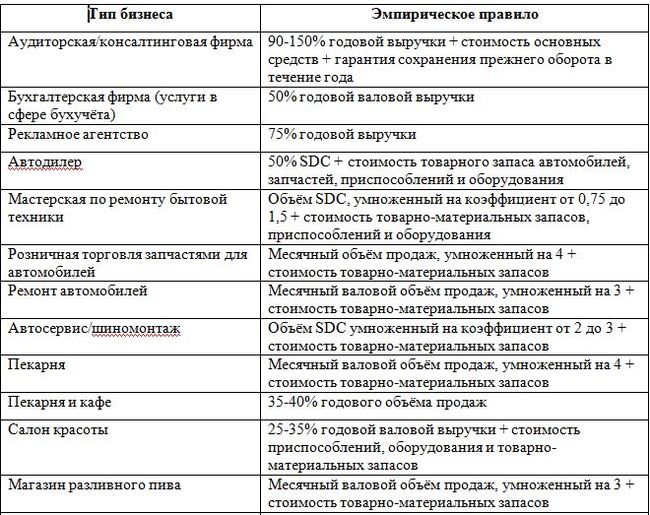 | Тип бизнеса | Эмпирическое правило |
|---|---|
| Аудиторская/консалтинговая фирма | 90-150% годовой выручки + стоимость основных средств + гарантия сохранения прежнего оборота в течение года |
| Бухгалтерская фирма (услуги в сфере бухучёта) | 50% годовой валовой выручки |
| Рекламное агентство | 75% годовой выручки |
| Автодилер | 50% SDC + стоимость товарного запаса автомобилей, запчастей, приспособлений и оборудования |
| Мастерская по ремонту бытовой техники | Объём SDC, умноженный на коэффициент от 0,75 до 1,5 + стоимость товарно-материальных запасов, приспособлений и оборудования |
| Розничная торговля запчастями для автомобилей | Месячный объём продаж, умноженный на 4 + стоимость товарно-материальных запасов |
| Ремонт автомобилей | Месячный валовой объём продаж, умноженный на 3 + стоимость товарно-материальных запасов |
| Автосервис/шиномонтаж | Объём SDC умноженный на коэффициент от 2 до 3 + стоимость товарно-материальных запасов |
| Пекарня | Месячный валовой объём продаж, умноженный на 4 + стоимость товарно-материальных запасов |
| Пекарня и кафе | 35-40% годового объёма продаж |
| Салон красоты | 25-35% годовой валовой выручки + стоимость приспособлений, оборудования и товарно-материальных запасов |
| Магазин разливного пива | Месячный валовой объём продаж, умноженный на 3 + стоимость товарно-материальных запасов |